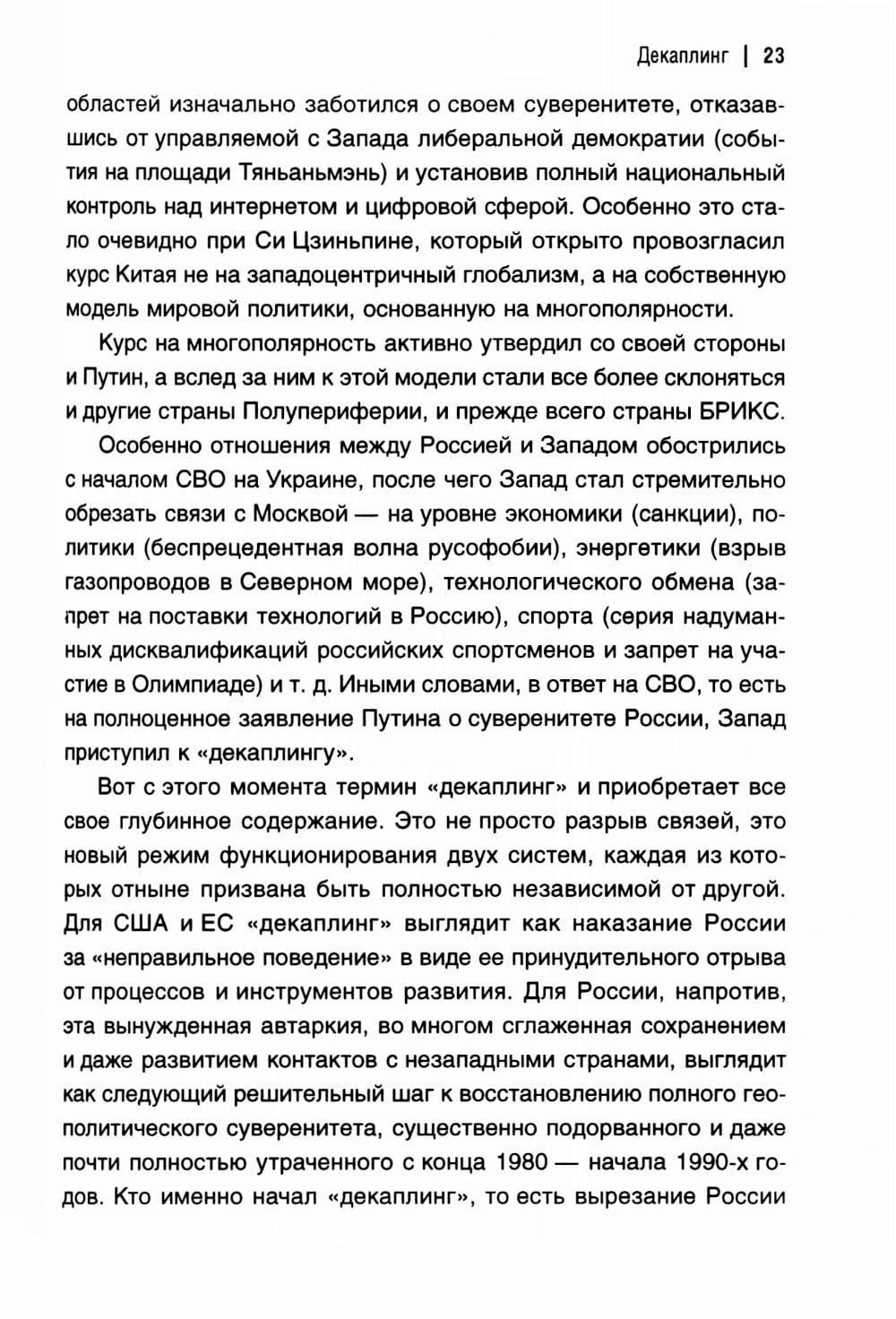 Декаплинг | 23

областей изначально заботился о своем суверенитете, отказавшись от управляемой с Запада либеральной демократии (события на площади Тяньаньмэнь) и установив полный национальный контроль над интернетом и цифровой сферой. Особенно это стало очевидно при Си Цзиньпине, который открыто провозгласил курс Китая не на западоцентричный глобализм, а на собственную модель мировой политики, основанную на многополярности.

Курс на многополярность активно утвердил со своей стороны и Путин, а вслед за ним к этой модели стали все более склоняться и другие страны Полупериферии, и прежде всего страны БРИКС.

Особенно отношения между Россией и Западом обострились с началом СВО на Украине, после чего Запад стал стремительно обрезать связи с Москвой — на уровне экономики (санкции), политики (беспрецедентная волна русофобии), энергетики (взрыв газопроводов в Северном море), технологического обмена (запрет на поставки технологий в Россию), спорта (серия надуманных дисквалификаций российских спортсменов и запрет на участие в Олимпиаде) и т. д. Иными словами, в ответ на СВО, то есть на полноценное заявление Путина о суверенитете России, Запад приступил к «декаплингу».

Вот с этого момента термин «декаплинг» и приобретает все свое глубинное содержание. Это не просто разрыв связей, это новый режим функционирования двух систем, каждая из которых отныне призвана быть полностью независимой от другой. Для США и ЕС «декаплинг» выглядит как наказание России за «неправильное поведение» в виде ее принудительного отрыва от процессов и инструментов развития. Для России, напротив, эта вынужденная автаркия, во многом сглаженная сохранением и даже развитием контактов с незападными странами, выглядит как следующий решительный шаг к восстановлению полного геополитического суверенитета, существенно подорванного и даже почти полностью утраченного с конца 1980 — начала 1990-х годов. Кто именно начал «декаплинг», то есть вырезание России